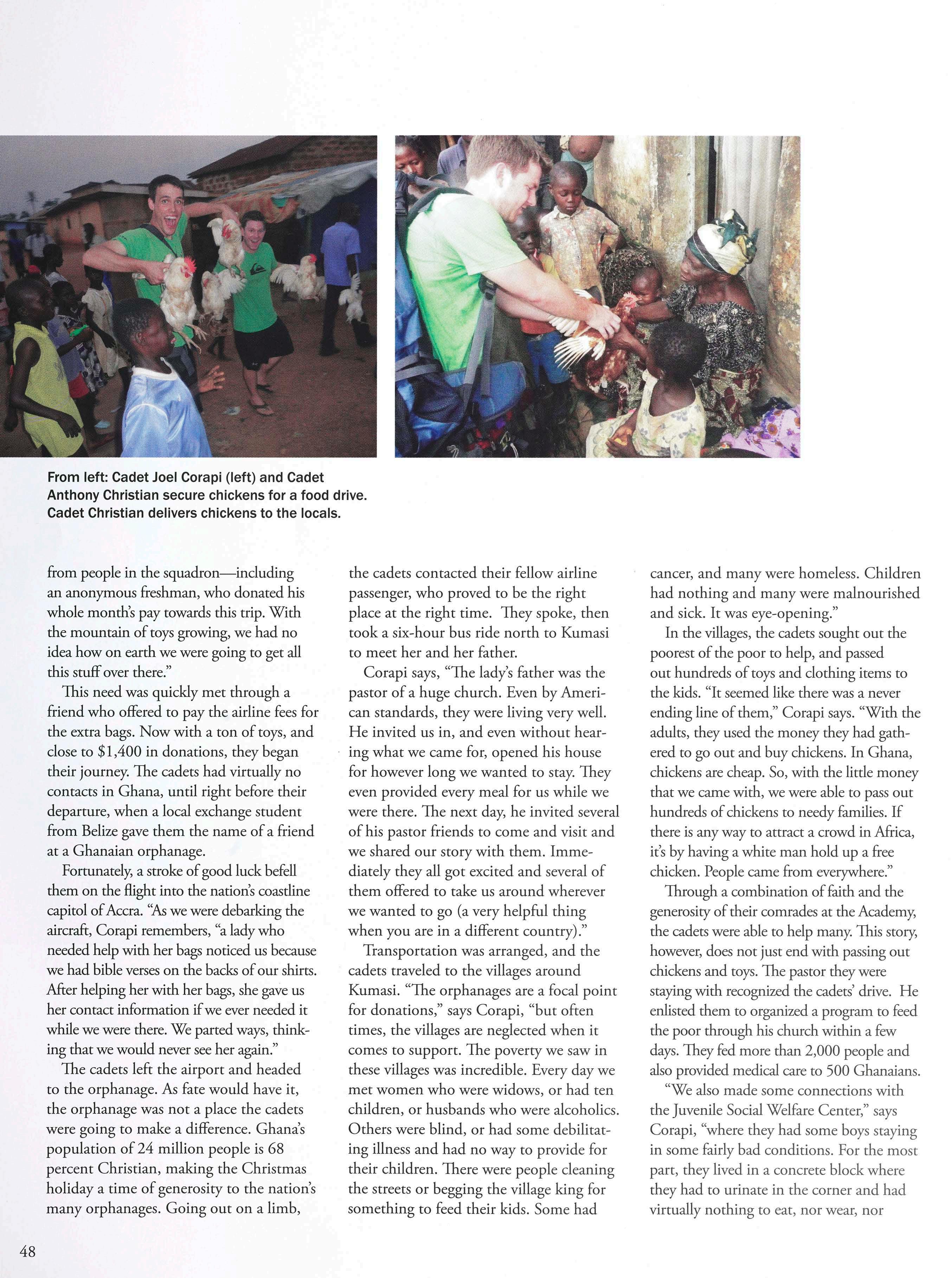 From left: Cadet Joel Corapi (left) and Cadet Anthony Christian secure chickens for a food drive. Cadet Christian delivers chickens to the locals.

from people in the squadron—including an anonymous freshman, who donated his whole month's pay towards this trip. With the mountain of toys growing, we had no idea how on earth we were going to get all this stuff over there."

This need was quickly met through a friend who offered to pay the airline fees for the extra bags. Now with a ton of toys, and close to $1,400 in donations, they began their journey. The cadets had virtually no contacts in Ghana, until right before their departure, when a local exchange student from Belize gave them the name of a friend at a Ghanaian orphanage.

Fortunately, a stroke of good luck befell them on the flight into the nation's coastline capitol of Accra. "As we were debarking the aircraft, Corapi remembers, "a lady who needed help with her bags noticed us because we had bible verses on the backs of our shirts. After helping her with her bags, she gave us her contact information if we ever needed it while we were there. We parted ways, thinking that we would never see her again."

The cadets left the airport and headed to the orphanage. As fate would have it, the orphanage was not a place the cadets were going to make a difference. Ghana's population of 24 million people is 68 percent Christian, making the Christmas holiday a time of generosity to the nation's many orphanages. Going out on a limb, the cadets contacted their fellow airline passenger, who proved to be the right place at the right time. They spoke, then took a six-hour bus ride north to Kumasi to meet her and her father.

Corapi says, "The lady's father was the pastor of a huge church. Even by American standards, they were living very well. He invited us in, and even without hearing what we came for, opened his house for however long we wanted to stay. They even provided every meal for us while we were there. The next day, he invited several of his pastor friends to come and visit and we shared our story with them. Immediately they all got excited and several of them offered to take us around wherever we wanted to go (a very helpful thing when you are in a different country)."

Transportation was arranged, and the cadets traveled to the villages around Kumasi. "The orphanages are a focal point for donations," says Corapi, "but often times, the villages are neglected when it comes to support. The poverty we saw in these villages was incredible. Every day we met women who were widows, or had ten children, or husbands who were alcoholics. Others were blind, or had some debilitating illness and had no way to provide for their children. There were people cleaning the streets or begging the village king for something to feed their kids. Some had cancer, and many were homeless. Children had nothing and many were malnourished and sick. It was eye-opening."

In the villages, the cadets sought out the poorest of the poor to help, and passed out hundreds of toys and clothing items to the kids. "It seemed like there was a never ending line of them," Corapi says. "With the adults, they used the money they had gathered to go out and buy chickens. In Ghana, chickens are cheap. So, with the little money that we came with, we were able to pass out hundreds of chickens to needy families. If there is any way to attract a crowd in Africa, it's by having a white man hold up a free chicken. People came from everywhere."

Through a combination of faith and the generosity of their comrades at the Academy, the cadets were able to help many. This story, however, does not just end with passing out chickens and toys. The pastor they were staying with recognized the cadets' drive. He enlisted them to organized a program to feed the poor through his church within a few days. They fed more than 2,000 people and also provided medical care to 500 Ghanaians.

"We also made some connections with the Juvenile Social Welfare Center," says Corapi, "where they had some boys staying in some fairly bad conditions. For the most part, they lived in a concrete block where they had to urinate in the corner and had virtually nothing to eat, nor wear, nor

48